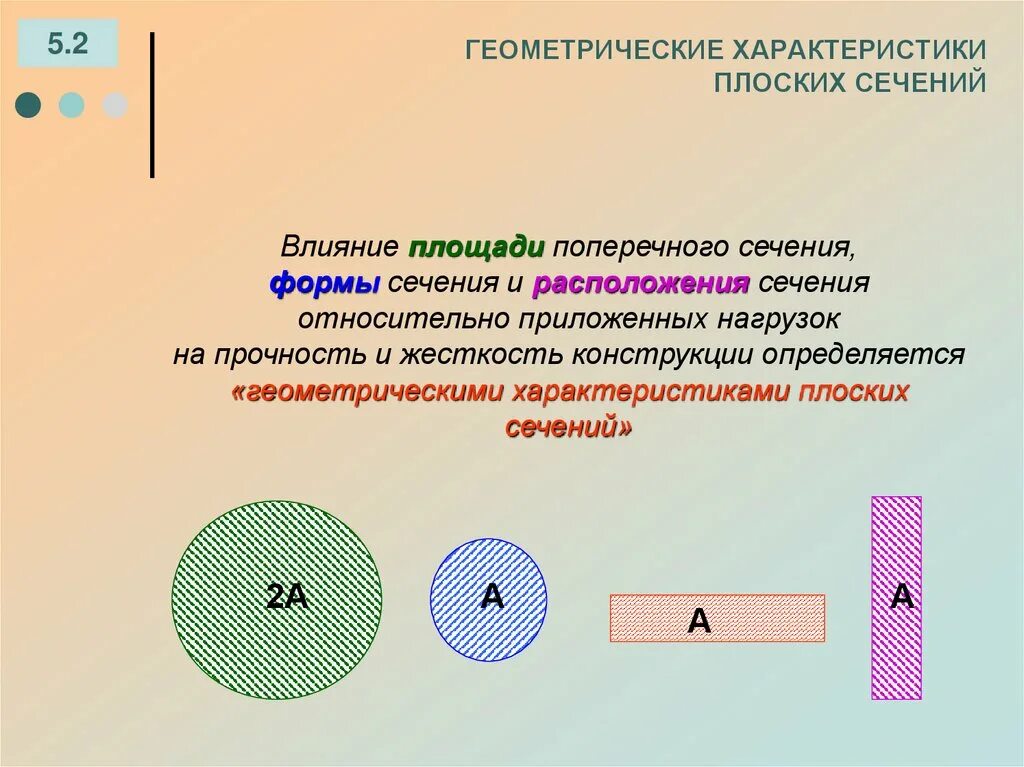 5.2

ГЕОМЕТРИЧЕСКИЕ ХАРАКТЕРИСТИКИ ПЛОСКИХ СЕЧЕНИЙ

Влияние площади поперечного сечения, формы сечения и расположения сечения относительно приложенных нагрузок на прочность и жесткость конструкции определяется «геометрическими характеристиками плоских сечений»

2A

A

A

A